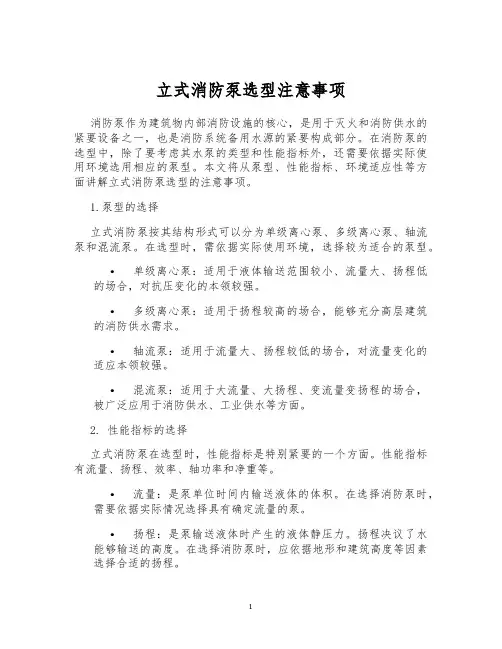 立式消防泵选型注意事项

消防泵作为建筑物内部消防设施的核心，是用于灭火和消防供水的紧要设备之一，也是消防系统备用水源的紧要构成部分。在消防泵的选型中，除了要考虑其水泵的类型和性能指标外，还需要依据实际使用环境选用相应的泵型。本文将从泵型、性能指标、环境适应性等方面讲解立式消防泵选型的注意事项。

1.泵型的选择

立式消防泵按其结构形式可以分为单级离心泵、多级离心泵、轴流泵和混流泵。在选型时，需依据实际使用环境，选择较为适合的泵型。

• 单级离心泵：适用于液体输送范围较小、流量大、扬程低的场合，对抗压变化的本领较强。

• 多级离心泵：适用于扬程较高的场合，能够充分高层建筑的消防供水需求。

• 轴流泵：适用于流量大、扬程较低的场合，对流量变化的适应本领较强。

• 混流泵：适用于大流量、大扬程、变流量变扬程的场合，被广泛应用于消防供水、工业供水等方面。

2. 性能指标的选择

立式消防泵在选型时，性能指标是特别紧要的一个方面。性能指标有流量、扬程、效率、轴功率和净重等。

• 流量：是泵单位时间内输送液体的体积。在选择消防泵时，需要依据实际情况选择具有确定流量的泵。

• 扬程：是泵输送液体时产生的液体静压力。扬程决议了水能够输送的高度。在选择消防泵时，应依据地形和建筑高度等因素选择合适的扬程。

1